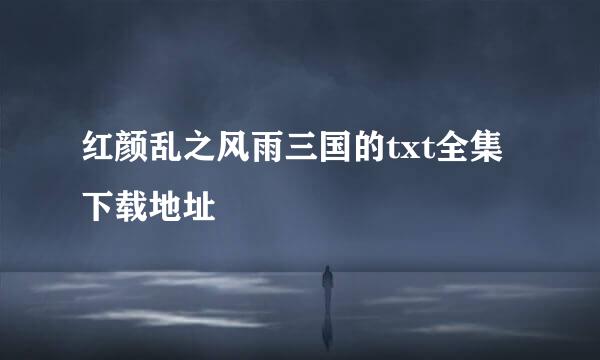 红颜乱之风雨三国的txt全集下载地址